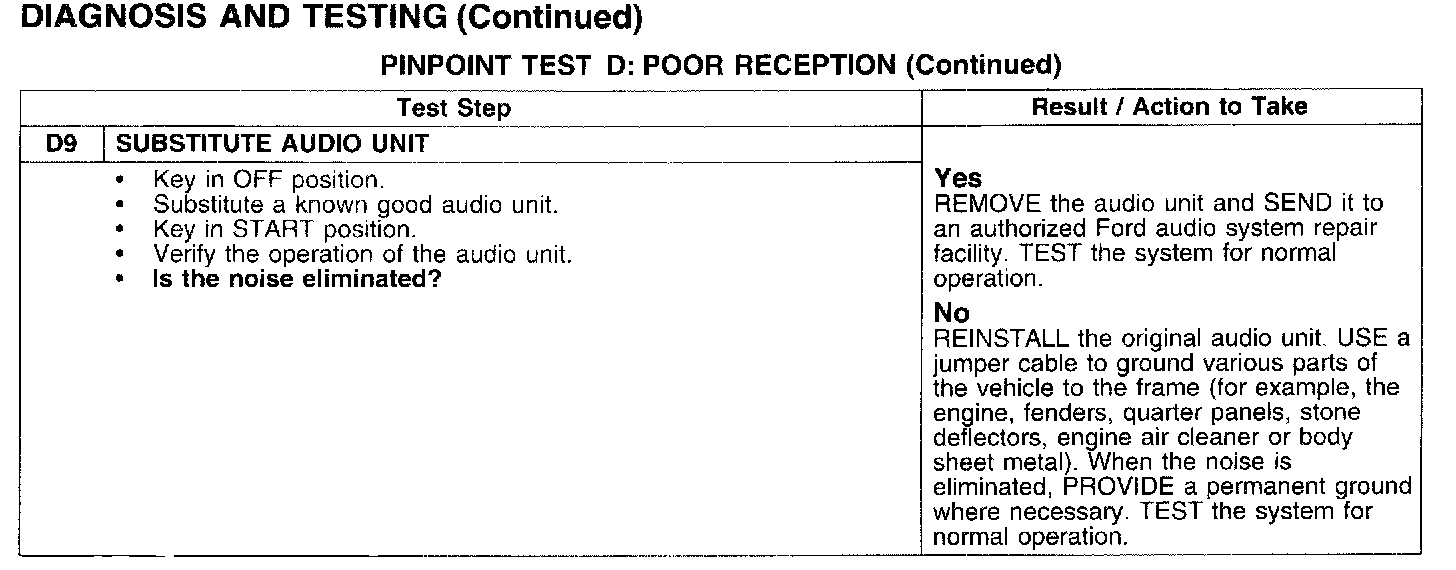 DIAGNOSIS AND TESTING (Continued)

PINPOINT TEST D: POOR RECEPTION (Continued)

| Test Step | | Result / Action to Take |
|---|---|---|
| D9 | SUBSTITUTE AUDIO UNIT | |
| | • Key in OFF position. • Substitute a known good audio unit. • Key in START position. • Verify the operation of the audio unit. • Is the noise eliminated? | Yes REMOVE the audio unit and SEND it to an authorized Ford audio system repair facility. TEST the system for normal operation. No REINSTALL the original audio unit. USE a jumper cable to ground various parts of the vehicle to the frame (for example, the engine, fenders, quarter panels, stone deflectors, engine air cleaner or body sheet metal). When the noise is eliminated, PROVIDE a permanent ground where necessary. TEST the system for normal operation. |